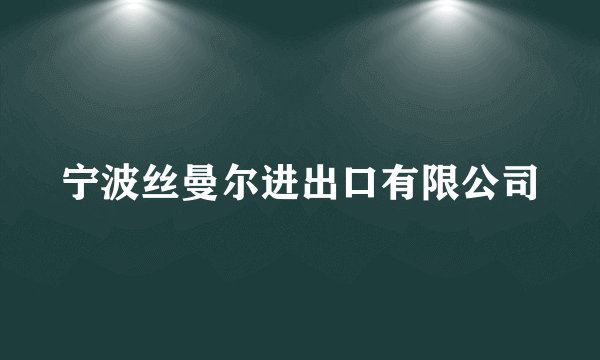 宁波丝曼尔进出口有限公司